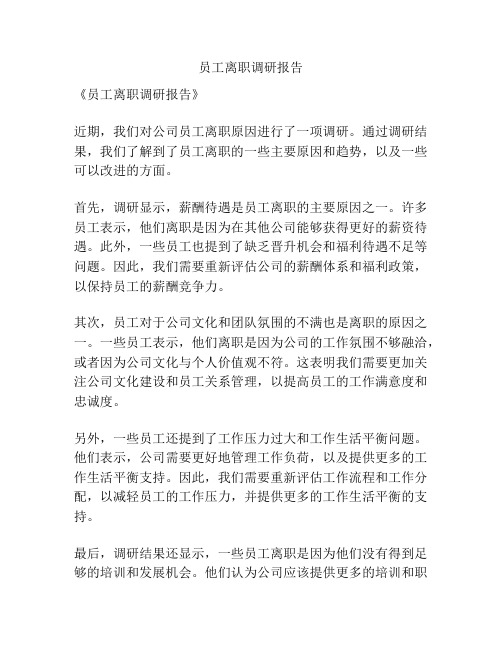 员工离职调研报告

《员工离职调研报告》

近期，我们对公司员工离职原因进行了一项调研。通过调研结果，我们了解到了员工离职的一些主要原因和趋势，以及一些可以改进的方面。

首先，调研显示，薪酬待遇是员工离职的主要原因之一。许多员工表示，他们离职是因为在其他公司能够获得更好的薪资待遇。此外，一些员工也提到了缺乏晋升机会和福利待遇不足等问题。因此，我们需要重新评估公司的薪酬体系和福利政策，以保持员工的薪酬竞争力。

其次，员工对于公司文化和团队氛围的不满也是离职的原因之一。一些员工表示，他们离职是因为公司的工作氛围不够融洽，或者因为公司文化与个人价值观不符。这表明我们需要更加关注公司文化建设和员工关系管理，以提高员工的工作满意度和忠诚度。

另外，一些员工还提到了工作压力过大和工作生活平衡问题。他们表示，公司需要更好地管理工作负荷，以及提供更多的工作生活平衡支持。因此，我们需要重新评估工作流程和工作分配，以减轻员工的工作压力，并提供更多的工作生活平衡的支持。

最后，调研结果还显示，一些员工离职是因为他们没有得到足够的培训和发展机会。他们认为公司应该提供更多的培训和职